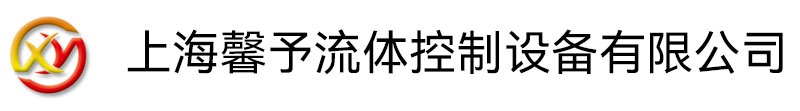 XY 上海馨予流体控制设备有限公司